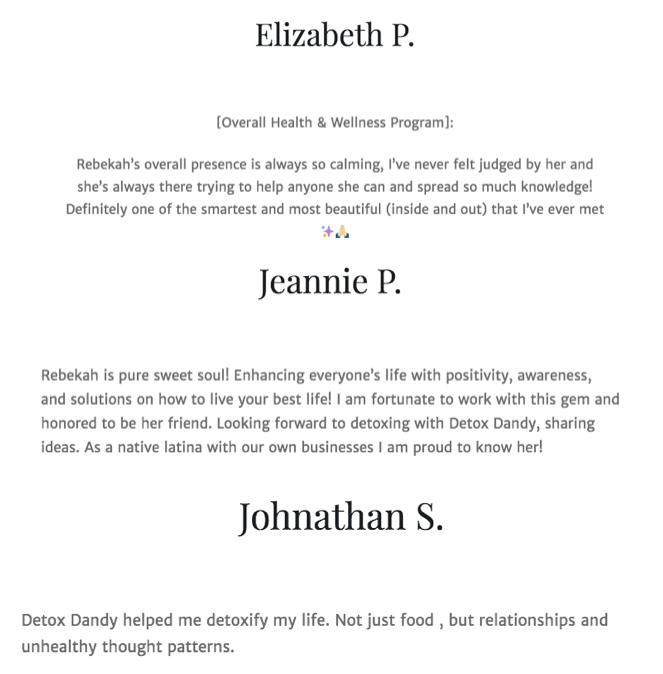 Elizabeth P.

[Overall Health & Wellness Program]:

Rebekah's overall presence is always so calming, I've never felt judged by her and she's always there trying to help anyone she can and spread so much knowledge! Definitely one of the smartest and most beautiful (inside and out) that I've ever met ✨🙏

Jeannie P.

Rebekah is pure sweet soul! Enhancing everyone's life with positivity, awareness, and solutions on how to live your best life! I am fortunate to work with this gem and honored to be her friend. Looking forward to detoxing with Detox Dandy, sharing ideas. As a native latina with our own businesses I am proud to know her!

Johnathan S.

Detox Dandy helped me detoxify my life. Not just food , but relationships and unhealthy thought patterns.